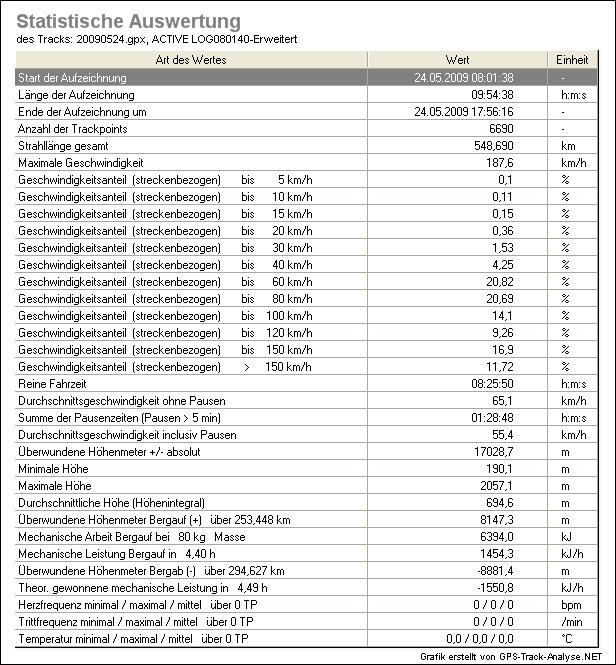 Statistische Auswertung
des Tracks: 20090524.gpx, ACTIVE LOG080140-Erweitert

| Art des Wertes | Wert | Einheit |
|---|---|---|
| Start der Aufzeichnung | 24.05.2009 08:01:38 | - |
| Länge der Aufzeichnung | 09:54:38 | h:m:s |
| Ende der Aufzeichnung um | 24.05.2009 17:56:16 | - |
| Anzahl der Trackpoints | 6690 | - |
| Strahllänge gesamt | 548,690 | km |
| Maximale Geschwindigkeit | 187,6 | km/h |
| Geschwindigkeitsanteil (streckenbezogen) bis 5 km/h | 0,1 | % |
| Geschwindigkeitsanteil (streckenbezogen) bis 10 km/h | 0,11 | % |
| Geschwindigkeitsanteil (streckenbezogen) bis 15 km/h | 0,15 | % |
| Geschwindigkeitsanteil (streckenbezogen) bis 20 km/h | 0,36 | % |
| Geschwindigkeitsanteil (streckenbezogen) bis 30 km/h | 1,53 | % |
| Geschwindigkeitsanteil (streckenbezogen) bis 40 km/h | 4,25 | % |
| Geschwindigkeitsanteil (streckenbezogen) bis 60 km/h | 20,82 | % |
| Geschwindigkeitsanteil (streckenbezogen) bis 80 km/h | 20,69 | % |
| Geschwindigkeitsanteil (streckenbezogen) bis 100 km/h | 14,1 | % |
| Geschwindigkeitsanteil (streckenbezogen) bis 120 km/h | 9,26 | % |
| Geschwindigkeitsanteil (streckenbezogen) bis 150 km/h | 16,9 | % |
| Geschwindigkeitsanteil (streckenbezogen) > 150 km/h | 11,72 | % |
| Reine Fahrzeit | 08:25:50 | h:m:s |
| Durchschnittsgeschwindigkeit ohne Pausen | 65,1 | km/h |
| Summe der Pausenzeiten (Pausen > 5 min) | 01:28:48 | h:m:s |
| Durchschnittsgeschwindigkeit inclusiv Pausen | 55,4 | km/h |
| Überwundene Höhenmeter +/- absolut | 17028,7 | m |
| Minimale Höhe | 190,1 | m |
| Maximale Höhe | 2057,1 | m |
| Durchschnittliche Höhe (Höhenintegral) | 694,6 | m |
| Überwundene Höhenmeter Bergauf (+) über 253,448 km | 8147,3 | m |
| Mechanische Arbeit Bergauf bei 80 kg Masse | 6394,0 | kJ |
| Mechanische Leistung Bergauf in 4,40 h | 1454,3 | kJ/h |
| Überwundene Höhenmeter Bergab (-) über 294,627 km | -8881,4 | m |
| Theor. gewonnene mechanische Leistung in 4,49 h | -1550,8 | kJ/h |
| Herzfrequenz minimal / maximal / mittel über 0 TP | 0 / 0 / 0 | bpm |
| Trittfrequenz minimal / maximal / mittel über 0 TP | 0 / 0 / 0 | /min |
| Temperatur minimal / maximal / mittel über 0 TP | 0,0 / 0,0 / 0,0 | °C |

Grafik erstellt von GPS-Track-Analyse.NET